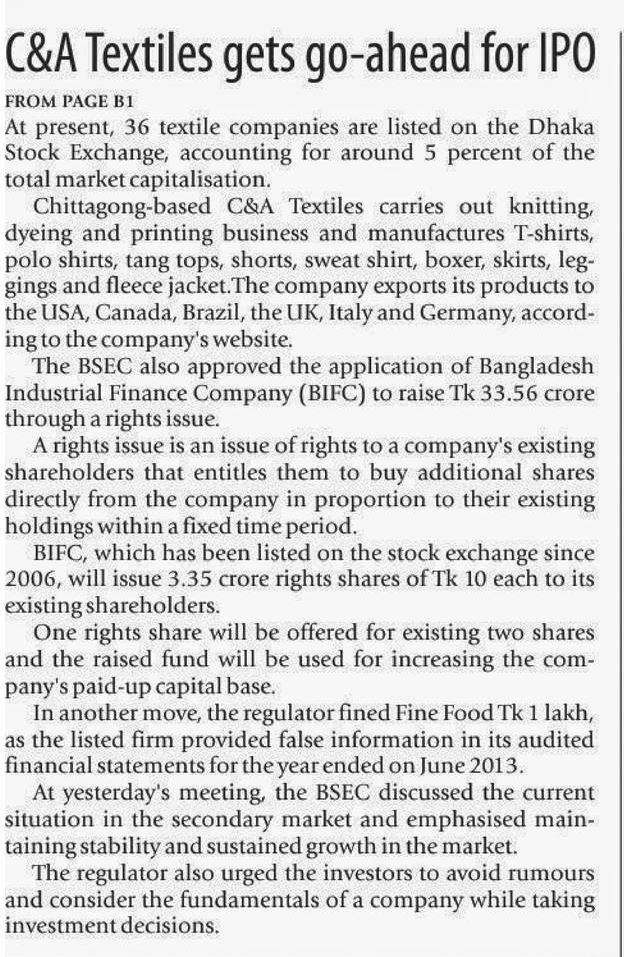 C&A Textiles gets go-ahead for IPO

FROM PAGE B1

At present, 36 textile companies are listed on the Dhaka Stock Exchange, accounting for around 5 percent of the total market capitalisation.

Chittagong-based C&A Textiles carries out knitting, dyeing and printing business and manufactures T-shirts, polo shirts, tang tops, shorts, sweat shirt, boxer, skirts, leggings and fleece jacket.The company exports its products to the USA, Canada, Brazil, the UK, Italy and Germany, according to the company's website.

The BSEC also approved the application of Bangladesh Industrial Finance Company (BIFC) to raise Tk 33.56 crore through a rights issue.

A rights issue is an issue of rights to a company's existing shareholders that entitles them to buy additional shares directly from the company in proportion to their existing holdings within a fixed time period.

BIFC, which has been listed on the stock exchange since 2006, will issue 3.35 crore rights shares of Tk 10 each to its existing shareholders.

One rights share will be offered for existing two shares and the raised fund will be used for increasing the company's paid-up capital base.

In another move, the regulator fined Fine Food Tk 1 lakh, as the listed firm provided false information in its audited financial statements for the year ended on June 2013.

At yesterday's meeting, the BSEC discussed the current situation in the secondary market and emphasised maintaining stability and sustained growth in the market.

The regulator also urged the investors to avoid rumours and consider the fundamentals of a company while taking investment decisions.